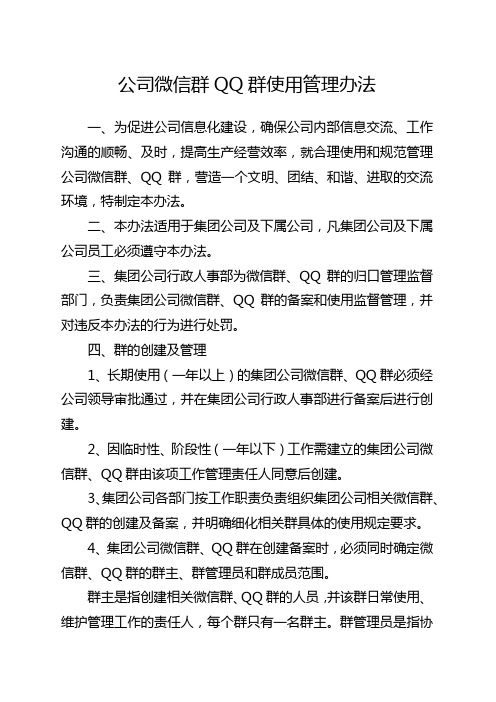 公司微信群 QQ 群使用管理办法

一、为促进公司信息化建设，确保公司内部信息交流、工作沟通的顺畅、及时，提高生产经营效率，就合理使用和规范管理公司微信群、QQ 群，营造一个文明、团结、和谐、进取的交流环境，特制定本办法。

二、本办法适用于集团公司及下属公司，凡集团公司及下属公司员工必须遵守本办法。

三、集团公司行政人事部为微信群、QQ 群的归口管理监督部门，负责集团公司微信群、QQ 群的备案和使用监督管理，并对违反本办法的行为进行处罚。

四、群的创建及管理

1、长期使用（一年以上）的集团公司微信群、QQ 群必须经公司领导审批通过，并在集团公司行政人事部进行备案后进行创建。

2、因临时性、阶段性（一年以下）工作需建立的集团公司微信群、QQ 群由该项工作管理责任人同意后创建。

3、集团公司各部门按工作职责负责组织集团公司相关微信群、QQ 群的创建及备案，并明确细化相关群具体的使用规定要求。

4、集团公司微信群、QQ 群在创建备案时，必须同时确定微信群、QQ 群的群主、群管理员和群成员范围。

群主是指创建相关微信群、QQ 群的人员，并该群日常使用、维护管理工作的责任人，每个群只有一名群主。群管理员是指协